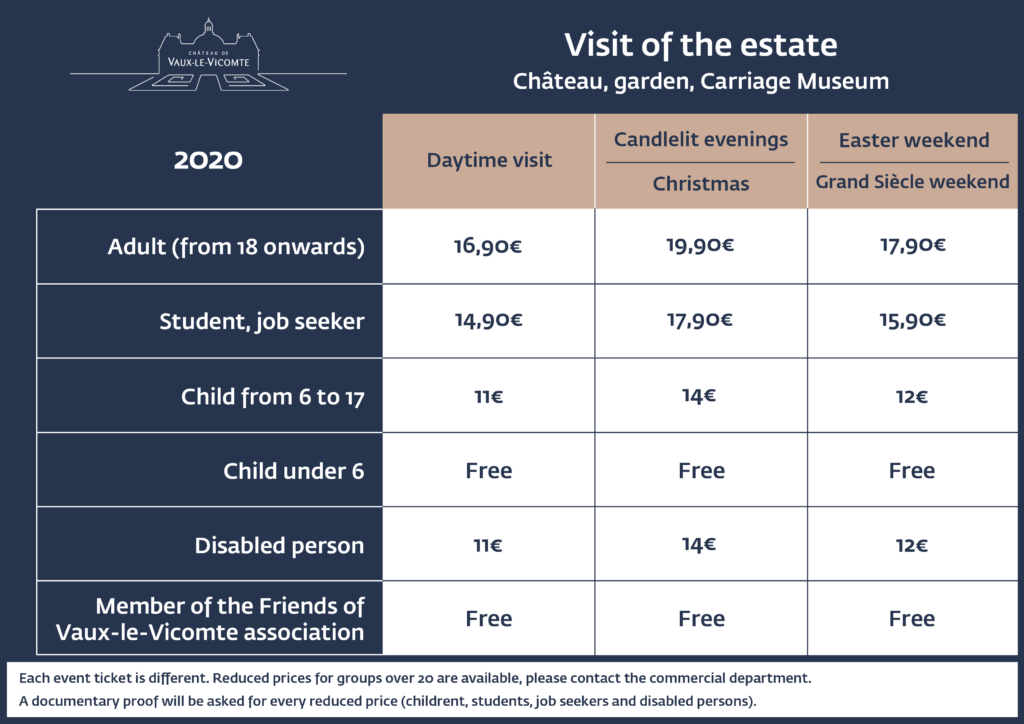 CHÂTEAU DE
VAUX-LE-VICOMTE

Visit of the estate
Château, garden, Carriage Museum

| 2020 | Daytime visit | Candlelit evenings / Christmas | Easter weekend / Grand Siècle weekend |
|---|---|---|---|
| Adult (from 18 onwards) | 16,90€ | 19,90€ | 17,90€ |
| Student, job seeker | 14,90€ | 17,90€ | 15,90€ |
| Child from 6 to 17 | 11€ | 14€ | 12€ |
| Child under 6 | Free | Free | Free |
| Disabled person | 11€ | 14€ | 12€ |
| Member of the Friends of Vaux-le-Vicomte association | Free | Free | Free |

Each event ticket is different. Reduced prices for groups over 20 are available, please contact the commercial department.
A documentary proof will be asked for every reduced price (childrent, students, job seekers and disabled persons).